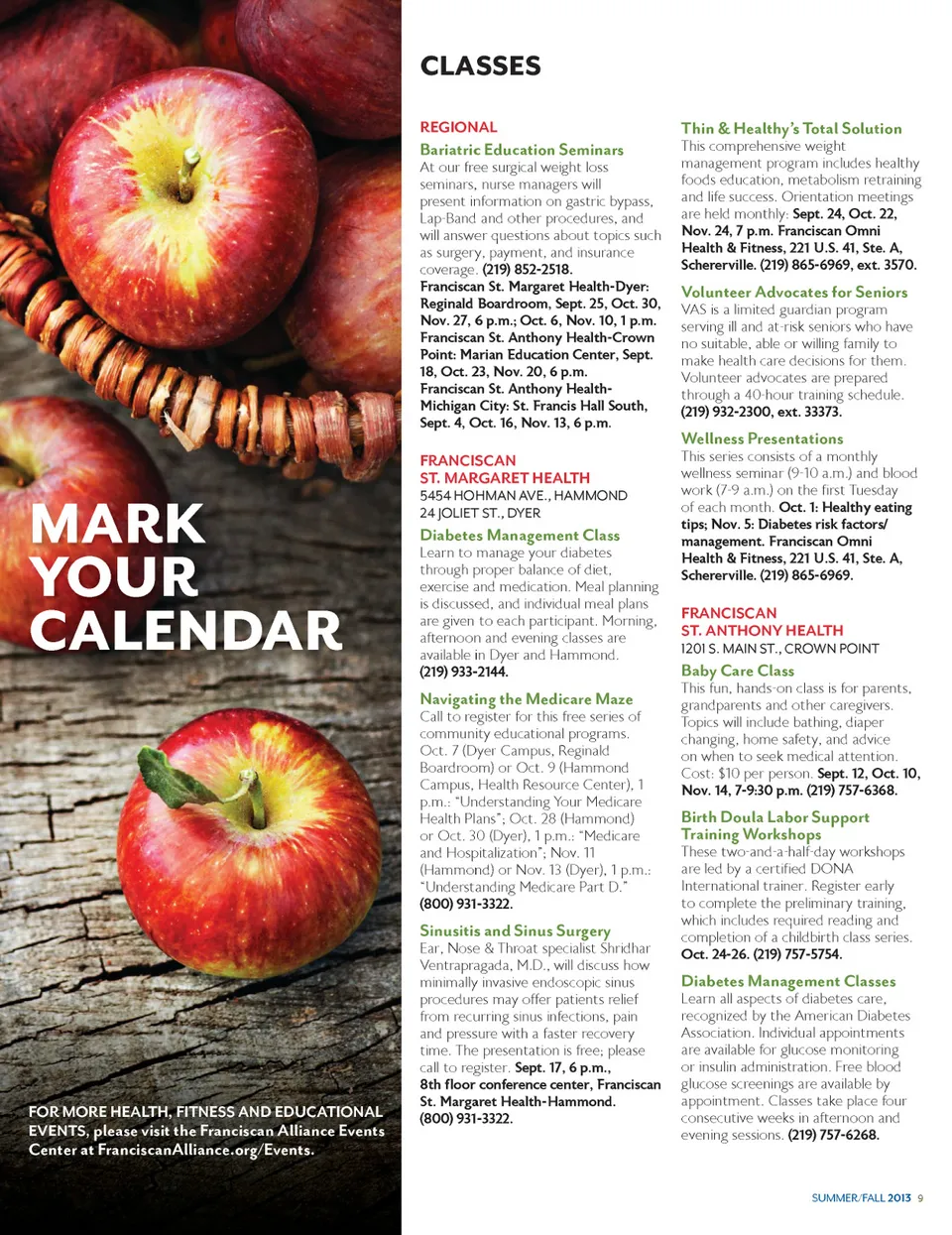 MARK YOUR CALENDAR

FOR MORE HEALTH, FITNESS AND EDUCATIONAL EVENTS, please visit the Franciscan Alliance Events Center at FranciscanAlliance.org/Events.

CLASSES

REGIONAL

Bariatric Education Seminars

At our free surgical weight loss seminars, nurse managers will present information on gastric bypass, Lap-Band and other procedures, and will answer questions about topics such as surgery, payment, and insurance coverage. (219) 852-2518. Franciscan St. Margaret Health-Dyer: Reginald Boardroom, Sept. 25, Oct. 30, Nov. 27, 6 p.m.; Oct. 6, Nov. 10, 1 p.m. Franciscan St. Anthony Health-Crown Point: Marian Education Center, Sept. 18, Oct. 23, Nov. 20, 6 p.m. Franciscan St. Anthony Health-Michigan City: St. Francis Hall South, Sept. 4, Oct. 16, Nov. 13, 6 p.m.

FRANCISCAN
ST. MARGARET HEALTH
5454 HOHMAN AVE., HAMMOND
24 JOLIET ST., DYER

Diabetes Management Class

Learn to manage your diabetes through proper balance of diet, exercise and medication. Meal planning is discussed, and individual meal plans are given to each participant. Morning, afternoon and evening classes are available in Dyer and Hammond. (219) 933-2144.

Navigating the Medicare Maze

Call to register for this free series of community educational programs. Oct. 7 (Dyer Campus, Reginald Boardroom) or Oct. 9 (Hammond Campus, Health Resource Center), 1 p.m.: "Understanding Your Medicare Health Plans"; Oct. 28 (Hammond) or Oct. 30 (Dyer), 1 p.m.: "Medicare and Hospitalization"; Nov. 11 (Hammond) or Nov. 13 (Dyer), 1 p.m.: "Understanding Medicare Part D." (800) 931-3322.

Sinusitis and Sinus Surgery

Ear, Nose & Throat specialist Shridhar Ventrapragada, M.D., will discuss how minimally invasive endoscopic sinus procedures may offer patients relief from recurring sinus infections, pain and pressure with a faster recovery time. The presentation is free; please call to register. Sept. 17, 6 p.m., 8th floor conference center, Franciscan St. Margaret Health-Hammond. (800) 931-3322.

Thin & Healthy's Total Solution

This comprehensive weight management program includes healthy foods education, metabolism retraining and life success. Orientation meetings are held monthly: Sept. 24, Oct. 22, Nov. 24, 7 p.m. Franciscan Omni Health & Fitness, 221 U.S. 41, Ste. A, Schererville. (219) 865-6969, ext. 3570.

Volunteer Advocates for Seniors

VAS is a limited guardian program serving ill and at-risk seniors who have no suitable, able or willing family to make health care decisions for them. Volunteer advocates are prepared through a 40-hour training schedule. (219) 932-2300, ext. 33373.

Wellness Presentations

This series consists of a monthly wellness seminar (9-10 a.m.) and blood work (7-9 a.m.) on the first Tuesday of each month. Oct. 1: Healthy eating tips; Nov. 5: Diabetes risk factors/management. Franciscan Omni Health & Fitness, 221 U.S. 41, Ste. A, Schererville. (219) 865-6969.

FRANCISCAN
ST. ANTHONY HEALTH
1201 S. MAIN ST., CROWN POINT

Baby Care Class

This fun, hands-on class is for parents, grandparents and other caregivers. Topics will include bathing, diaper changing, home safety, and advice on when to seek medical attention. Cost: $10 per person. Sept. 12, Oct. 10, Nov. 14, 7-9:30 p.m. (219) 757-6368.

Birth Doula Labor Support Training Workshops

These two-and-a-half-day workshops are led by a certified DONA International trainer. Register early to complete the preliminary training, which includes required reading and completion of a childbirth class series. Oct. 24-26. (219) 757-5754.

Diabetes Management Classes

Learn all aspects of diabetes care, recognized by the American Diabetes Association. Individual appointments are available for glucose monitoring or insulin administration. Free blood glucose screenings are available by appointment. Classes take place four consecutive weeks in afternoon and evening sessions. (219) 757-6268.

SUMMER/FALL 2013 9